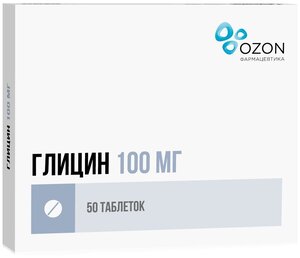 OZON
ФАРМАЦЕВТИКА

ГЛИЦИН 100 МГ

ГЛИЦИН 100 МГ

50 ТАБЛЕТОК